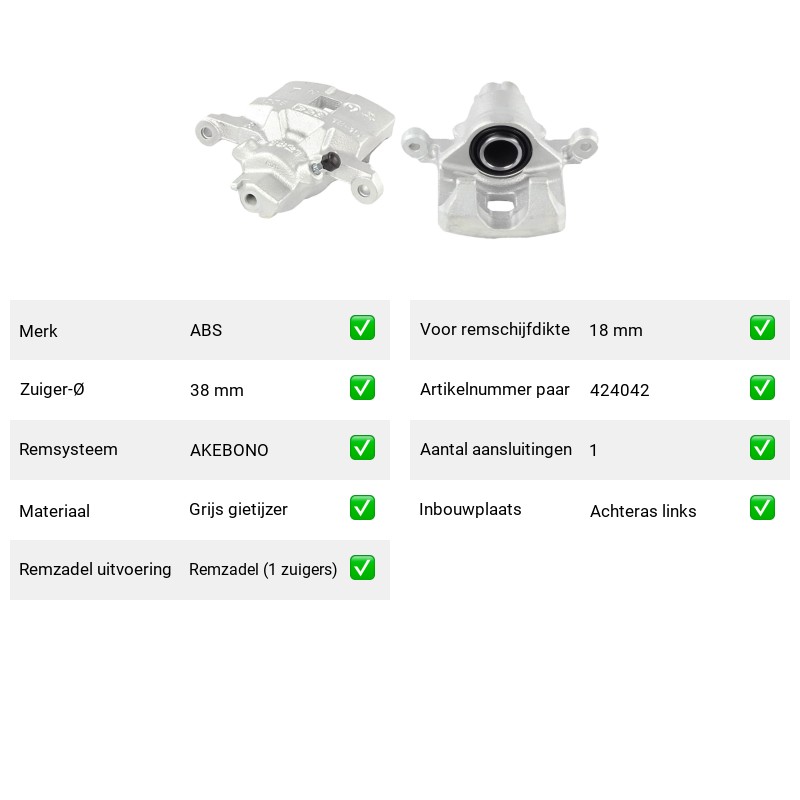 Merk ABS ☑

Zuiger-Ø 38 mm ☑

Remsysteem AKEBONO ☑

Materiaal Grijs gietijzer ☑

Remzadel uitvoering Remzadel (1 zuigers) ☑

Voor remschijfdikte 18 mm ☑

Artikelnummer paar 424042 ☑

Aantal aansluitingen 1 ☑

Inbouwplaats Achteras links ☑